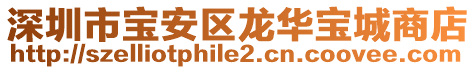 深圳市宝安区龙华宝城商店
http://szelliotphile2.cn.coovee.com